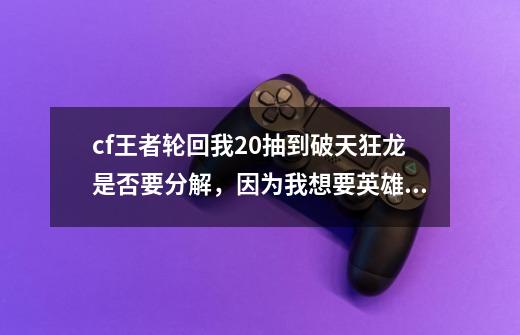 cf王者轮回我20抽到破天狂龙是否要分解，因为我想要英雄...